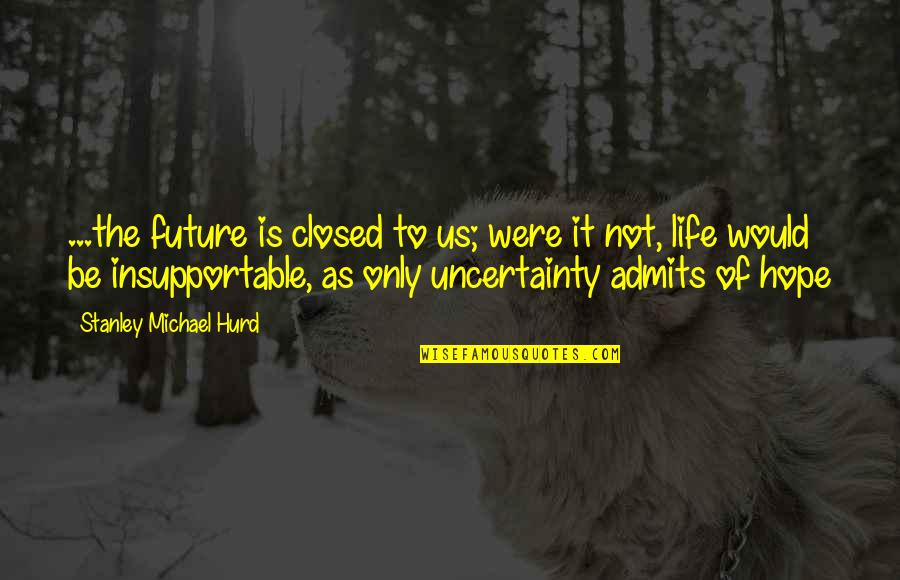 ...the future is closed to us; were it not, life would be insupportable, as only uncertainty admits of hope

Stanley Michael Hurd

WISEFAMOUSQUOTES.COM